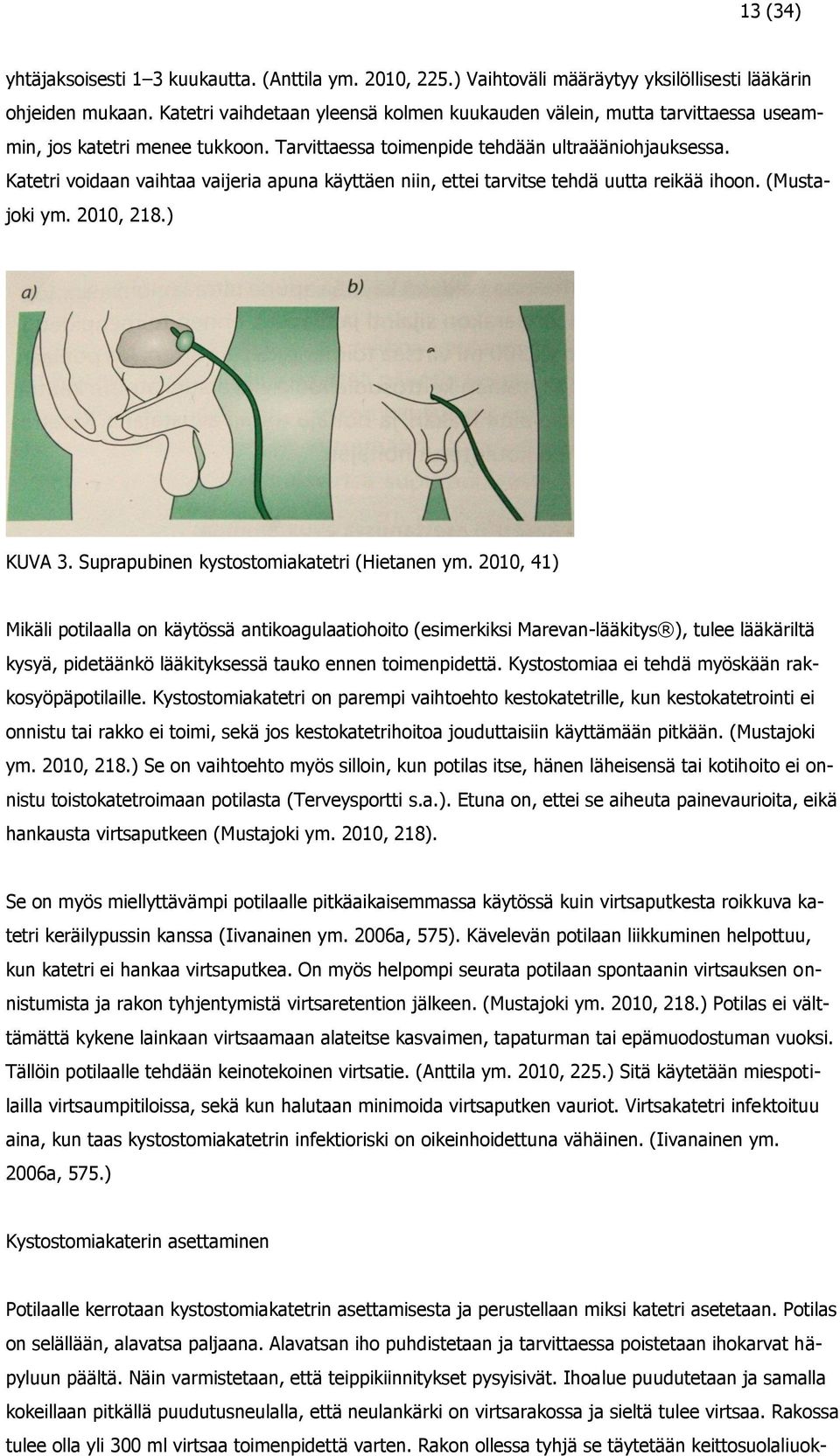 13 (34)

yhtäjaksoisesti 1–3 kuukautta. (Anttila ym. 2010, 225.) Vaihtoväli määräytyy yksilöllisesti lääkärin ohjeiden mukaan. Katetri vaihdetaan yleensä kolmen kuukauden välein, mutta tarvittaessa useammin, jos katetri menee tukkoon. Tarvittaessa toimenpide tehdään ultraääniohjauksessa. Katetri voidaan vaihtaa vaijeria apuna käyttäen niin, ettei tarvitse tehdä uutta reikää ihoon. (Mustajoki ym. 2010, 218.)

a)

b)

KUVA 3. Suprapubinen kystostomiakatetri (Hietanen ym. 2010, 41)

Mikäli potilaalla on käytössä antikoagulaatiohoito (esimerkiksi Marevan-lääkitys®), tulee lääkäriltä kysyä, pidetäänkö lääkityksessä tauko ennen toimenpidettä. Kystostomiaa ei tehdä myöskään rakkosyöpäpotilaille. Kystostomiakatetri on parempi vaihtoehto kestokatetrille, kun kestokatetrointi ei onnistu tai rakko ei toimi, sekä jos kestokatetrihoitoa jouduttaisiin käyttämään pitkään. (Mustajoki ym. 2010, 218.) Se on vaihtoehto myös silloin, kun potilas itse, hänen läheisensä tai kotihoito ei onnistu toistokatetroimaan potilasta (Terveysportti s.a.). Etuna on, ettei se aiheuta painevaurioita, eikä hankausta virtsaputkeen (Mustajoki ym. 2010, 218).

Se on myös miellyttävämpi potilaalle pitkäaikaisemmassa käytössä kuin virtsaputkesta roikkuva katetri keräilypussin kanssa (Iivanainen ym. 2006a, 575). Kävelevän potilaan liikkuminen helpottuu, kun katetri ei hankaa virtsaputkea. On myös helpompi seurata potilaan spontaanin virtsauksen onnistumista ja rakon tyhjentymistä virtsaretention jälkeen. (Mustajoki ym. 2010, 218.) Potilas ei välttämättä kykene lainkaan virtsaamaan alateitse kasvaimen, tapaturman tai epämuodostuman vuoksi. Tällöin potilaalle tehdään keinotekoinen virtsatie. (Anttila ym. 2010, 225.) Sitä käytetään miespotilailla virtsaumpitiloissa, sekä kun halutaan minimoida virtsaputken vauriot. Virtsakatetri infektoituu aina, kun taas kystostomiakatetrin infektioriski on oikeinhoidettuna vähäinen. (Iivanainen ym. 2006a, 575.)

Kystostomiakaterin asettaminen

Potilaalle kerrotaan kystostomiakatetrin asettamisesta ja perustellaan miksi katetri asetetaan. Potilas on selällään, alavatsa paljaana. Alavatsan iho puhdistetaan ja tarvittaessa poistetaan ihokarvat häpyluun päältä. Näin varmistetaan, että teippikiinnitykset pysyisivät. Ihoalue puudutetaan ja samalla kokeillaan pitkällä puudutusneulalla, että neulankärki on virtsarakossa ja sieltä tulee virtsaa. Rakossa tulee olla yli 300 ml virtsaa toimenpidettä varten. Rakon ollessa tyhjä se täytetään keittosuolaliuok-